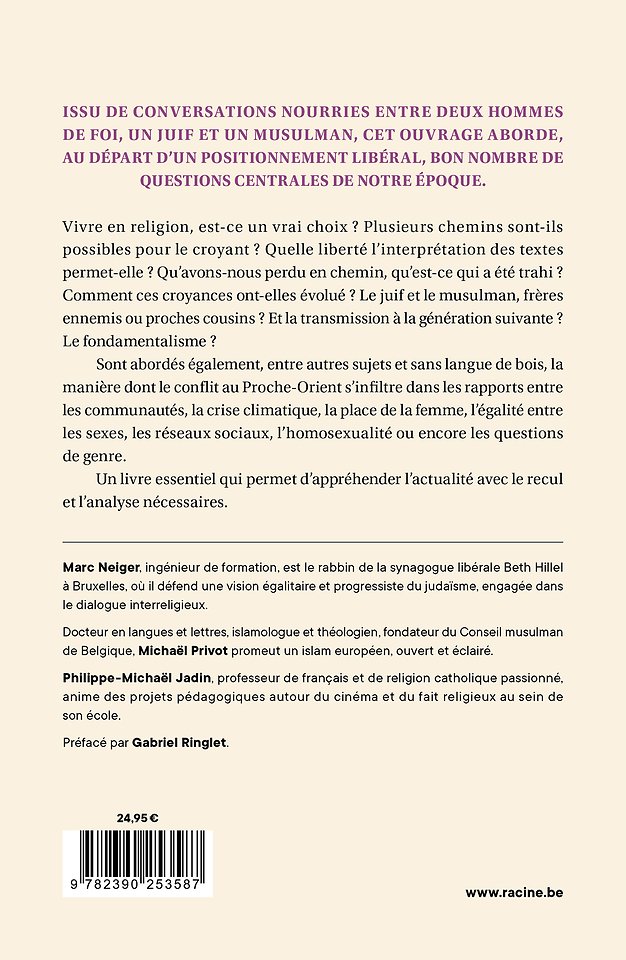 ISSU DE CONVERSATIONS NOURRIES ENTRE DEUX HOMMES DE FOI, UN JUIF ET UN MUSULMAN, CET OUVRAGE ABORDE, AU DÉPART D'UN POSITIONNEMENT LIBÉRAL, BON NOMBRE DE QUESTIONS CENTRALES DE NOTRE ÉPOQUE.

Vivre en religion, est-ce un vrai choix ? Plusieurs chemins sont-ils possibles pour le croyant ? Quelle liberté l'interprétation des textes permet-elle ? Qu'avons-nous perdu en chemin, qu'est-ce qui a été trahi ? Comment ces croyances ont-elles évolué ? Le juif et le musulman, frères ennemis ou proches cousins ? Et la transmission à la génération suivante ? Le fondamentalisme ?

Sont abordés également, entre autres sujets et sans langue de bois, la manière dont le conflit au Proche-Orient s'infiltre dans les rapports entre les communautés, la crise climatique, la place de la femme, l'égalité entre les sexes, les réseaux sociaux, l'homosexualité ou encore les questions de genre.

Un livre essentiel qui permet d'appréhender l'actualité avec le recul et l'analyse nécessaires.

Marc Neiger, ingénieur de formation, est le rabbin de la synagogue libérale Beth Hillel à Bruxelles, où il défend une vision égalitaire et progressiste du judaïsme, engagée dans le dialogue interreligieux.

Docteur en langues et lettres, islamologue et théologien, fondateur du Conseil musulman de Belgique, Michaël Privot promeut un islam européen, ouvert et éclairé.

Philippe-Michaël Jadin, professeur de français et de religion catholique passionné, anime des projets pédagogiques autour du cinéma et du fait religieux au sein de son école.

Préfacé par Gabriel Ringlet.

24,95 €

9 782390 253587

www.racine.be